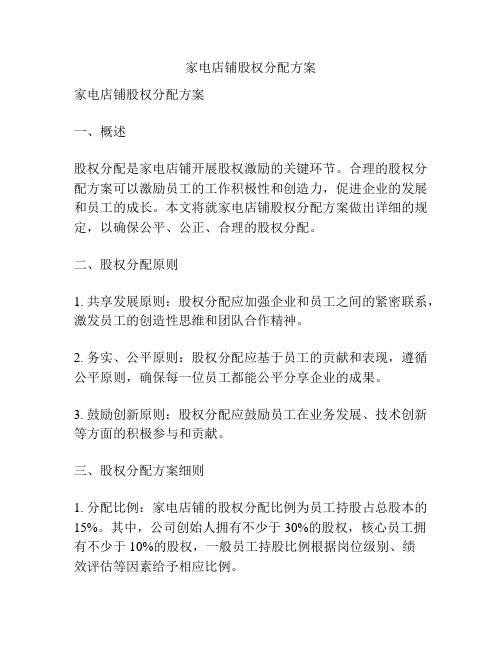 家电店铺股权分配方案

家电店铺股权分配方案

一、概述

股权分配是家电店铺开展股权激励的关键环节。合理的股权分配方案可以激励员工的工作积极性和创造力，促进企业的发展和员工的成长。本文将就家电店铺股权分配方案做出详细的规定，以确保公平、公正、合理的股权分配。

二、股权分配原则

1. 共享发展原则：股权分配应加强企业和员工之间的紧密联系，激发员工的创造性思维和团队合作精神。

2. 务实、公平原则：股权分配应基于员工的贡献和表现，遵循公平原则，确保每一位员工都能公平分享企业的成果。

3. 鼓励创新原则：股权分配应鼓励员工在业务发展、技术创新等方面的积极参与和贡献。

三、股权分配方案细则

1. 分配比例：家电店铺的股权分配比例为员工持股占总股本的15%。其中，公司创始人拥有不少于30%的股权，核心员工拥有不少于10%的股权，一般员工持股比例根据岗位级别、绩效评估等因素给予相应比例。